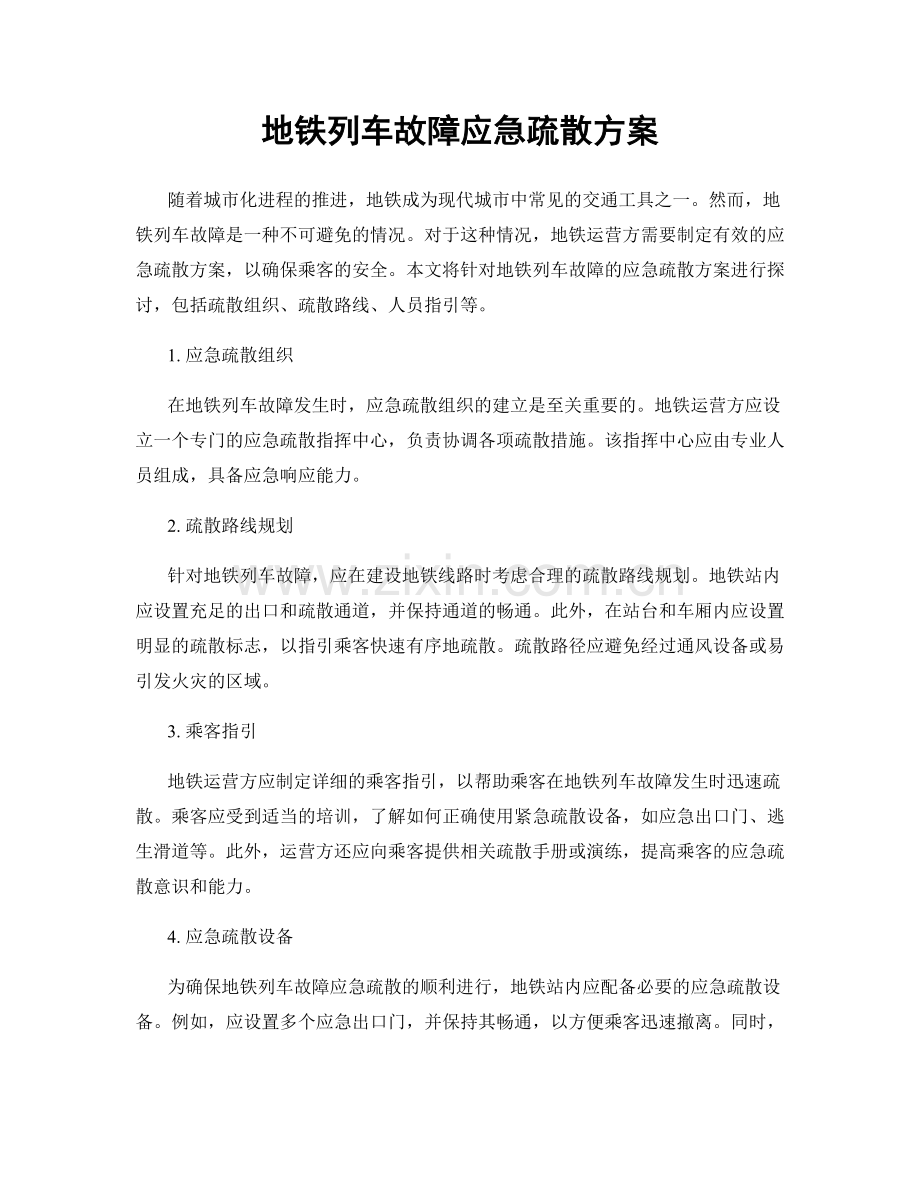 地铁列车故障应急疏散方案

随着城市化进程的推进，地铁成为现代城市中常见的交通工具之一。然而，地铁列车故障是一种不可避免的情况。对于这种情况，地铁运营方需要制定有效的应急疏散方案，以确保乘客的安全。本文将针对地铁列车故障的应急疏散方案进行探讨，包括疏散组织、疏散路线、人员指引等。

1.应急疏散组织

在地铁列车故障发生时，应急疏散组织的建立是至关重要的。地铁运营方应设立一个专门的应急疏散指挥中心，负责协调各项疏散措施。该指挥中心应由专业人员组成，具备应急响应能力。

2.疏散路线规划

针对地铁列车故障，应在建设地铁线路时考虑合理的疏散路线规划。地铁站内应设置充足的出口和疏散通道，并保持通道的畅通。此外，在站台和车厢内应设置明显的疏散标志，以指引乘客快速有序地疏散。疏散路径应避免经过通风设备或易引发火灾的区域。

3.乘客指引

地铁运营方应制定详细的乘客指引，以帮助乘客在地铁列车故障发生时迅速疏散。乘客应受到适当的培训，了解如何正确使用紧急疏散设备，如应急出口门、逃生滑道等。此外，运营方还应向乘客提供相关疏散手册或演练，提高乘客的应急疏散意识和能力。

4.应急疏散设备

为确保地铁列车故障应急疏散的顺利进行，地铁站内应配备必要的应急疏散设备。例如，应设置多个应急出口门，并保持其畅通，以方便乘客迅速撤离。同时，

www.zixin.com.cn